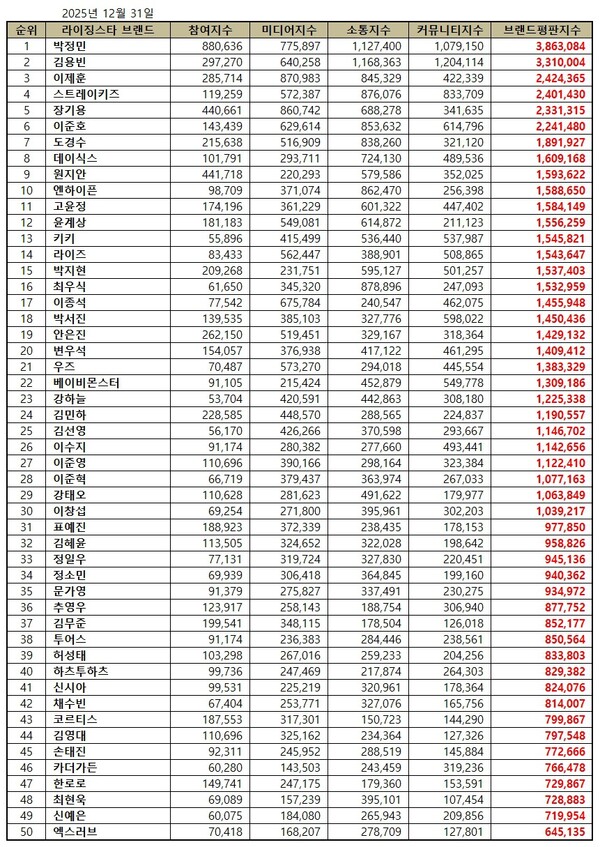 2025년 12월 31일

| 순위 | 라이징스타 브랜드 | 참여지수 | 미디어지수 | 소통지수 | 커뮤니티지수 | 브랜드평판지수 |
|---|---|---|---|---|---|---|
| 1 | 박정민 | 880,636 | 775,897 | 1,127,400 | 1,079,150 | 3,863,084 |
| 2 | 김용빈 | 297,270 | 640,258 | 1,168,363 | 1,204,114 | 3,310,004 |
| 3 | 이제훈 | 285,714 | 870,983 | 845,329 | 422,339 | 2,424,365 |
| 4 | 스트레이키즈 | 119,259 | 572,387 | 876,076 | 833,709 | 2,401,430 |
| 5 | 장기용 | 440,661 | 860,742 | 688,278 | 341,635 | 2,331,315 |
| 6 | 이준호 | 143,439 | 629,614 | 853,632 | 614,796 | 2,241,480 |
| 7 | 도경수 | 215,638 | 516,909 | 838,260 | 321,120 | 1,891,927 |
| 8 | 데이식스 | 101,791 | 293,711 | 724,130 | 489,536 | 1,609,168 |
| 9 | 원지안 | 441,718 | 220,293 | 579,586 | 352,025 | 1,593,622 |
| 10 | 엔하이픈 | 98,709 | 371,074 | 862,470 | 256,398 | 1,588,650 |
| 11 | 고윤정 | 174,196 | 361,229 | 601,322 | 447,402 | 1,584,149 |
| 12 | 윤계상 | 181,183 | 549,081 | 614,872 | 211,123 | 1,556,259 |
| 13 | 키키 | 55,896 | 415,499 | 536,440 | 537,987 | 1,545,821 |
| 14 | 라이즈 | 83,433 | 562,447 | 388,901 | 508,865 | 1,543,647 |
| 15 | 박지현 | 209,268 | 231,751 | 595,127 | 501,257 | 1,537,403 |
| 16 | 최우식 | 61,650 | 345,320 | 878,896 | 247,093 | 1,532,959 |
| 17 | 이종석 | 77,542 | 675,784 | 240,547 | 462,075 | 1,455,948 |
| 18 | 박서진 | 139,535 | 385,103 | 327,776 | 598,022 | 1,450,436 |
| 19 | 안은진 | 262,150 | 519,451 | 329,167 | 318,364 | 1,429,132 |
| 20 | 변우석 | 154,057 | 376,938 | 417,122 | 461,295 | 1,409,412 |
| 21 | 우즈 | 70,487 | 573,270 | 294,018 | 445,554 | 1,383,329 |
| 22 | 베이비몬스터 | 91,105 | 215,424 | 452,879 | 549,778 | 1,309,186 |
| 23 | 강하늘 | 53,704 | 420,591 | 442,863 | 308,180 | 1,225,338 |
| 24 | 김민하 | 228,585 | 448,570 | 288,565 | 224,837 | 1,190,557 |
| 25 | 김선영 | 56,170 | 426,266 | 370,598 | 293,667 | 1,146,702 |
| 26 | 이수지 | 91,174 | 280,382 | 277,660 | 493,441 | 1,142,656 |
| 27 | 이준영 | 110,696 | 390,166 | 298,164 | 323,384 | 1,122,410 |
| 28 | 이준혁 | 66,719 | 379,437 | 363,974 | 267,033 | 1,077,163 |
| 29 | 강태오 | 110,628 | 281,623 | 491,622 | 179,977 | 1,063,849 |
| 30 | 이창섭 | 69,254 | 271,800 | 395,961 | 302,203 | 1,039,217 |
| 31 | 표예진 | 188,923 | 372,339 | 238,435 | 178,153 | 977,850 |
| 32 | 김혜윤 | 113,505 | 324,652 | 322,028 | 198,642 | 958,826 |
| 33 | 정일우 | 77,131 | 319,724 | 327,830 | 220,451 | 945,136 |
| 34 | 정소민 | 69,939 | 306,418 | 364,845 | 199,160 | 940,362 |
| 35 | 문가영 | 91,379 | 275,827 | 337,491 | 230,275 | 934,972 |
| 36 | 추영우 | 123,917 | 258,143 | 188,754 | 306,940 | 877,752 |
| 37 | 김무준 | 199,541 | 348,115 | 178,504 | 126,018 | 852,177 |
| 38 | 투어스 | 91,174 | 236,383 | 284,446 | 238,561 | 850,564 |
| 39 | 허성태 | 103,298 | 267,016 | 259,233 | 204,256 | 833,803 |
| 40 | 하츠투하츠 | 99,736 | 247,469 | 217,874 | 264,303 | 829,382 |
| 41 | 신시아 | 99,531 | 225,219 | 320,961 | 178,364 | 824,076 |
| 42 | 채수빈 | 67,404 | 253,771 | 327,076 | 165,756 | 814,007 |
| 43 | 코르티스 | 187,553 | 317,301 | 150,723 | 144,290 | 799,867 |
| 44 | 김영대 | 110,696 | 325,162 | 234,364 | 127,326 | 797,548 |
| 45 | 손태진 | 92,311 | 245,952 | 288,519 | 145,884 | 772,666 |
| 46 | 카더가든 | 60,280 | 143,503 | 243,459 | 319,236 | 766,478 |
| 47 | 한로로 | 149,741 | 247,175 | 179,360 | 153,591 | 729,867 |
| 48 | 최현욱 | 69,089 | 157,239 | 395,101 | 107,454 | 728,883 |
| 49 | 신예은 | 60,075 | 184,080 | 265,943 | 209,856 | 719,954 |
| 50 | 엑스러브 | 70,418 | 168,207 | 278,709 | 127,801 | 645,135 |